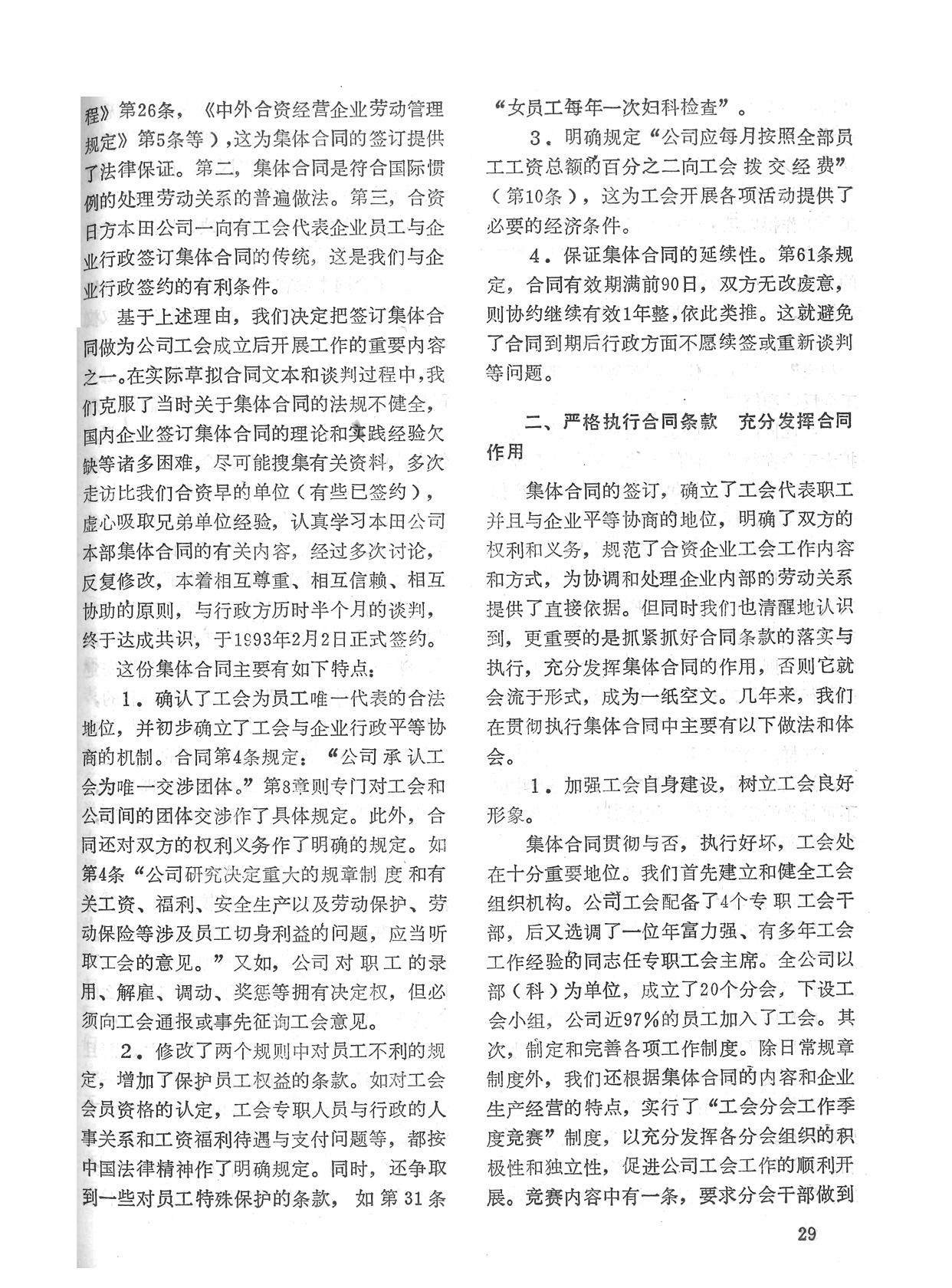 程》第26条，《中外合资经营企业劳动管理规定》第5条等），这为集体合同的签订提供了法律保证。第二，集体合同是符合国际惯例的处理劳动关系的普遍做法。第三，合资日方本田公司一向有工会代表企业员工与企业行政签订集体合同的传统，这是我们与企业行政签约的有利条件。

基于上述理由，我们决定把签订集体合同做为公司工会成立后开展工作的重要内容之一。在实际草拟合同文本和谈判过程中，我们克服了当时关于集体合同的法规不健全，国内企业签订集体合同的理论和实践经验欠缺等诸多困难，尽可能搜集有关资料，多次走访比我们合资早的单位（有些已签约），虚心吸取兄弟单位经验，认真学习本田公司本部集体合同的有关内容，经过多次讨论，反复修改，本着相互尊重、相互信赖、相互协助的原则，与行政方历时半个月的谈判，终于达成共识，于1993年2月2日正式签约。

这份集体合同主要有如下特点：

1．确认了工会为员工唯一代表的合法地位，并初步确立了工会与企业行政平等协商的机制。合同第4条规定：“公司承认工会为唯一交涉团体。”第8章则专门对工会和公司间的团体交涉作了具体规定。此外，合同还对双方的权利义务作了明确的规定。如第4条“公司研究决定重大的规章制度和有关工资、福利、安全生产以及劳动保护、劳动保险等涉及员工切身利益的问题，应当听取工会的意见。”又如，公司对职工的录用、解雇、调动、奖惩等拥有决定权，但必须向工会通报或事先征询工会意见。

2．修改了两个规则中对员工不利的规定，增加了保护员工权益的条款。如对工会会员资格的认定，工会专职人员与行政的人事关系和工资福利待遇与支付问题等，都按中国法律精神作了明确规定。同时，还争取到一些对员工特殊保护的条款，如第31条“女员工每年一次妇科检查”。

3．明确规定“公司应每月按照全部员工工资总额的百分之二向工会拨交经费”（第10条），这为工会开展各项活动提供了必要的经济条件。

4．保证集体合同的延续性。第61条规定，合同有效期满前90日，双方无改废意，则协约继续有效1年整，依此类推。这就避免了合同到期后行政方面不愿续签或重新谈判等问题。

二、严格执行合同条款　充分发挥合同作用

集体合同的签订，确立了工会代表职工并且与企业平等协商的地位，明确了双方的权利和义务，规范了合资企业工会工作内容和方式，为协调和处理企业内部的劳动关系提供了直接依据。但同时我们也清醒地认识到，更重要的是抓紧抓好合同条款的落实与执行，充分发挥集体合同的作用，否则它就会流于形式，成为一纸空文。几年来，我们在贯彻执行集体合同中主要有以下做法和体会。

1．加强工会自身建设，树立工会良好形象。

集体合同贯彻与否，执行好坏，工会处在十分重要地位。我们首先建立和健全工会组织机构。公司工会配备了4个专职工会干部，后又选调了一位年富力强、有多年工会工作经验的同志任专职工会主席。全公司以部（科）为单位，成立了20个分会，下设工会小组，公司近97%的员工加入了工会。其次，制定和完善各项工作制度。除日常规章制度外，我们还根据集体合同的内容和企业生产经营的特点，实行了“工会分会工作季度竞赛”制度，以充分发挥各分会组织的积极性和独立性，促进公司工会工作的顺利开展。竞赛内容中有一条，要求分会干部做到

29